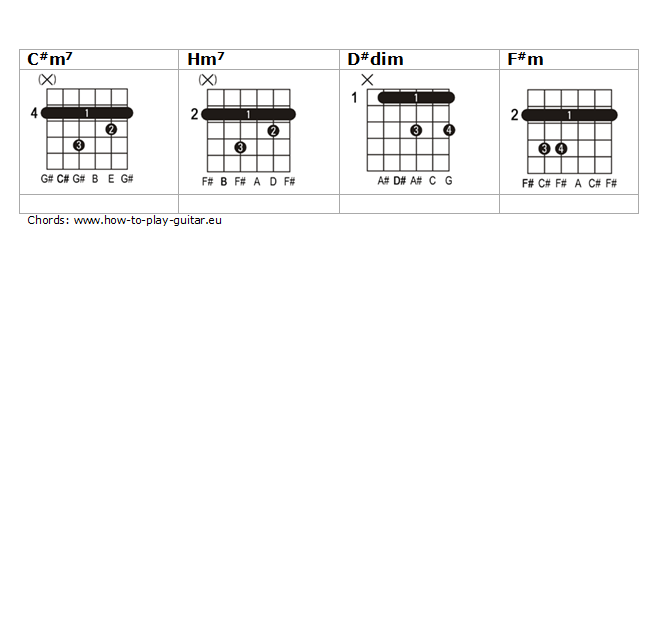 | C#m⁷ | Hm⁷ | D#dim | F#m |
|---|---|---|---|
| (X) 4 1 2 3 G# C# G# B E G# | (X) 2 1 2 3 F# B F# A D F# | X 1 1 3 4 A# D# A# C G | 2 1 3 4 F# C# F# A C# F# |
| | | | |

Chords: www.how-to-play-guitar.eu